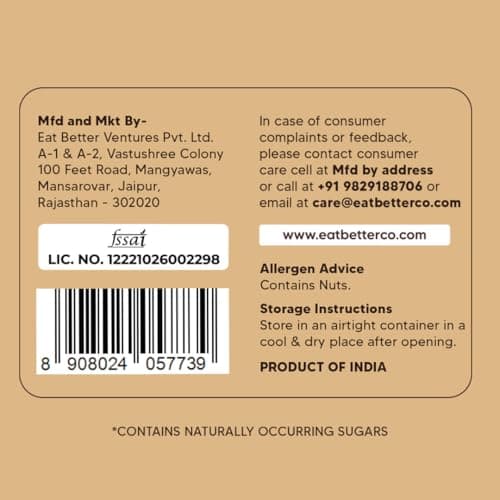 Mfd and Mkt By-
Eat Better Ventures Pvt. Ltd.
A-1 & A-2, Vastushree Colony
100 Feet Road, Mangyawas,
Mansarovar, Jaipur,
Rajasthan - 302020

fssai
LIC. NO. 12221026002298

8 908024 057739

In case of consumer complaints or feedback, please contact consumer care cell at Mfd by address or call at +91 9829188706 or email at care@eatbetterco.com

www.eatbetterco.com

Allergen Advice
Contains Nuts.

Storage Instructions
Store in an airtight container in a cool & dry place after opening.

PRODUCT OF INDIA

*CONTAINS NATURALLY OCCURRING SUGARS